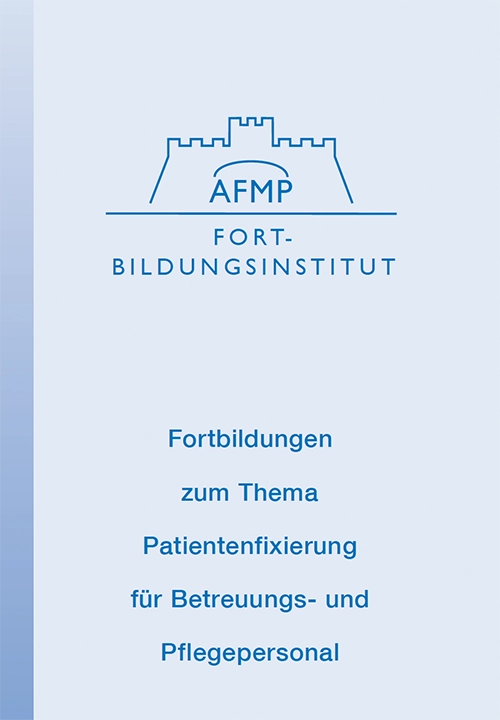 AFMP

FORT-
BILDUNGSINSTITUT

Fortbildungen
zum Thema
Patientenfixierung
für Betreuungs- und
Pflegepersonal